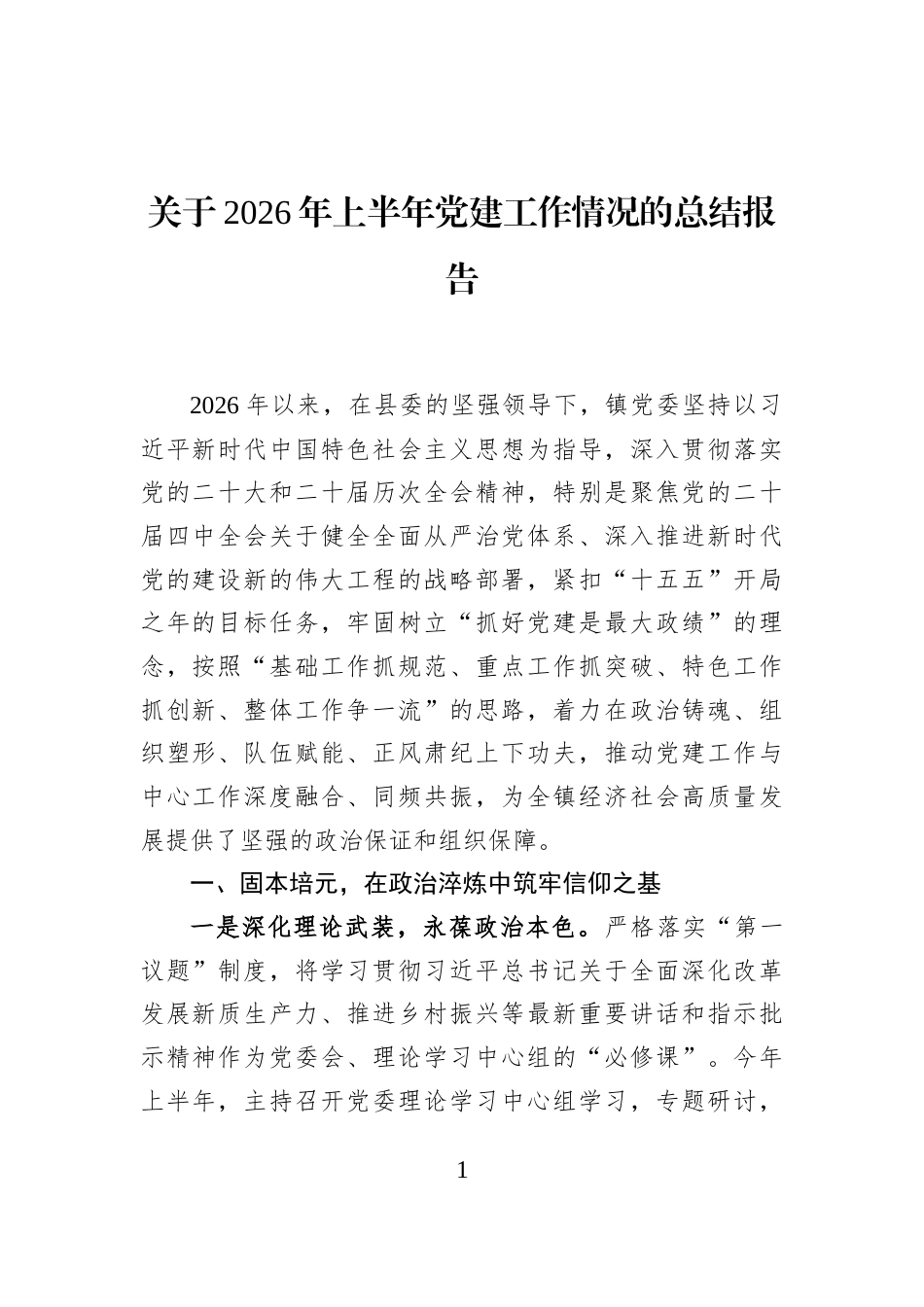 关于2026年上半年党建工作情况的总结报告

2026年以来，在县委的坚强领导下，镇党委坚持以习近平新时代中国特色社会主义思想为指导，深入贯彻落实党的二十大和二十届历次全会精神，特别是聚焦党的二十届四中全会关于健全全面从严治党体系、深入推进新时代党的建设新的伟大工程的战略部署，紧扣“十五五”开局之年的目标任务，牢固树立“抓好党建是最大政绩”的理念，按照“基础工作抓规范、重点工作抓突破、特色工作抓创新、整体工作争一流”的思路，着力在政治铸魂、组织塑形、队伍赋能、正风肃纪上下功夫，推动党建工作与中心工作深度融合、同频共振，为全镇经济社会高质量发展提供了坚强的政治保证和组织保障。

一、固本培元，在政治淬炼中筑牢信仰之基

一是深化理论武装，永葆政治本色。严格落实“第一议题”制度，将学习贯彻习近平总书记关于全面深化改革发展新质生产力、推进乡村振兴等最新重要讲话和指示批示精神作为党委会、理论学习中心组的“必修课”。今年上半年，主持召开党委理论学习中心组学习，专题研讨，

1